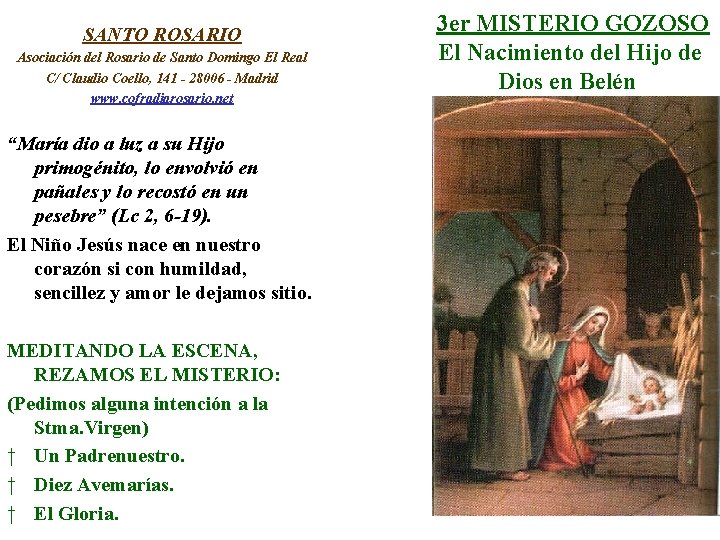 SANTO ROSARIO
Asociación del Rosario de Santo Domingo El Real
C/ Claudio Coello, 141 - 28006 - Madrid
www.cofradiarosario.net

"María dio a luz a su Hijo primogénito, lo envolvió en pañales y lo recostó en un pesebre" (Lc 2, 6-19).

El Niño Jesús nace en nuestro corazón si con humildad, sencillez y amor le dejamos sitio.

MEDITANDO LA ESCENA, REZAMOS EL MISTERIO:

(Pedimos alguna intención a la Stma.Virgen)

† Un Padrenuestro.
† Diez Avemarías.
† El Gloria.

3er MISTERIO GOZOSO
El Nacimiento del Hijo de Dios en Belén